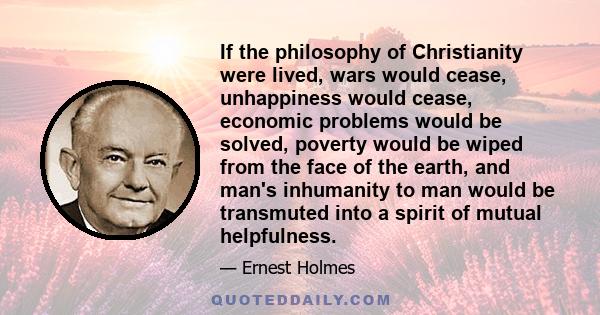 If the philosophy of Christianity were lived, wars would cease, unhappiness would cease, economic problems would be solved, poverty would be wiped from the face of the earth, and man's inhumanity to man would be transmuted into a spirit of mutual helpfulness.

— Ernest Holmes

QUOTEDDAILY.COM